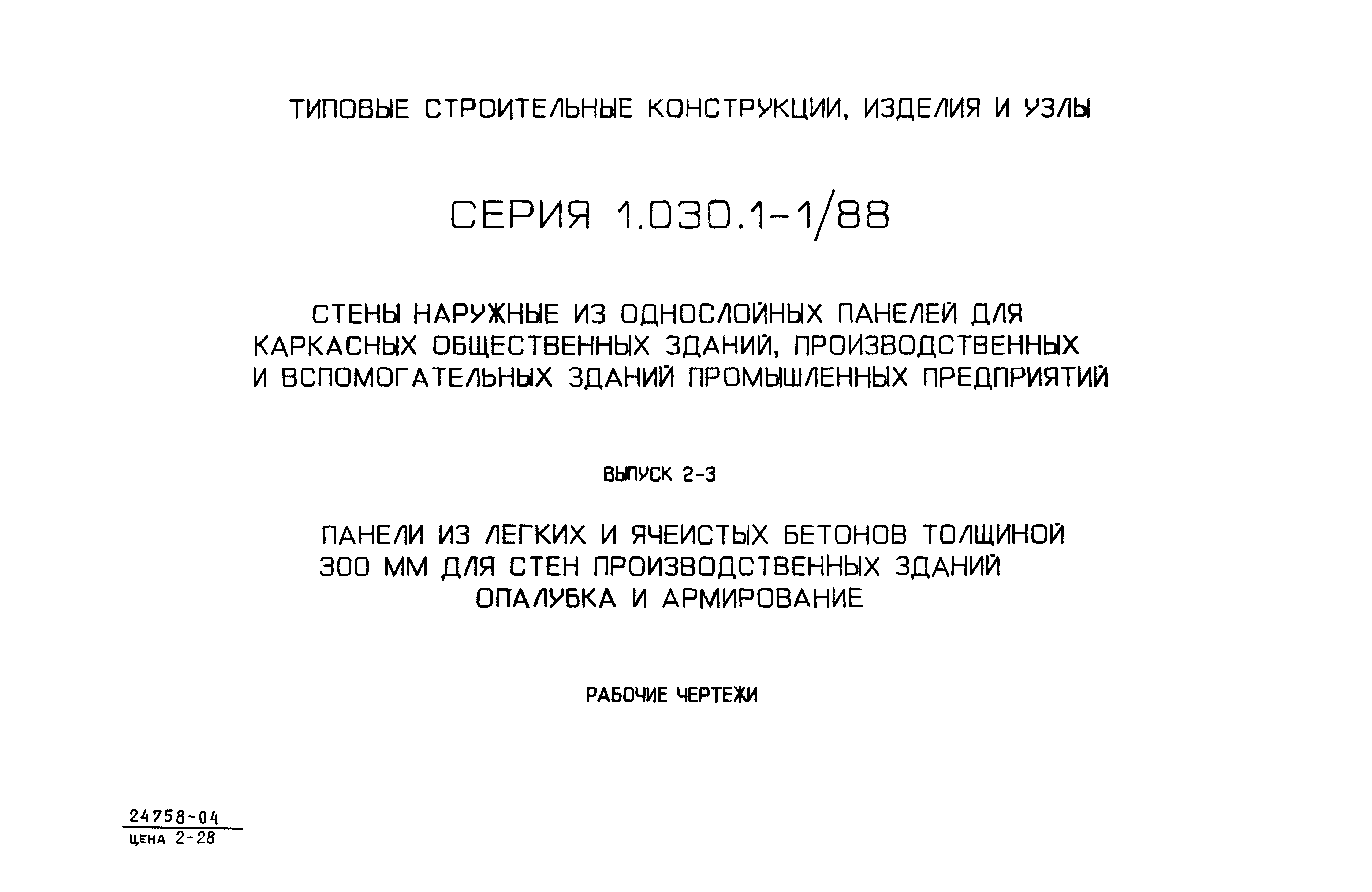 ТИПОВЫЕ СТРОИТЕЛЬНЫЕ КОНСТРУКЦИИ, ИЗДЕЛИЯ И УЗЛЫ

СЕРИЯ 1.030.1-1/88

СТЕНЫ НАРУЖНЫЕ ИЗ ОДНОСЛОЙНЫХ ПАНЕЛЕЙ ДЛЯ КАРКАСНЫХ ОБЩЕСТВЕННЫХ ЗДАНИЙ, ПРОИЗВОДСТВЕННЫХ И ВСПОМОГАТЕЛЬНЫХ ЗДАНИЙ ПРОМЫШЛЕННЫХ ПРЕДПРИЯТИЙ

ВЫПУСК 2-3

ПАНЕЛИ ИЗ ЛЕГКИХ И ЯЧЕИСТЫХ БЕТОНОВ ТОЛЩИНОЙ 300 ММ ДЛЯ СТЕН ПРОИЗВОДСТВЕННЫХ ЗДАНИЙ ОПАЛУБКА И АРМИРОВАНИЕ

РАБОЧИЕ ЧЕРТЕЖИ

24758-04
ЦЕНА 2-28